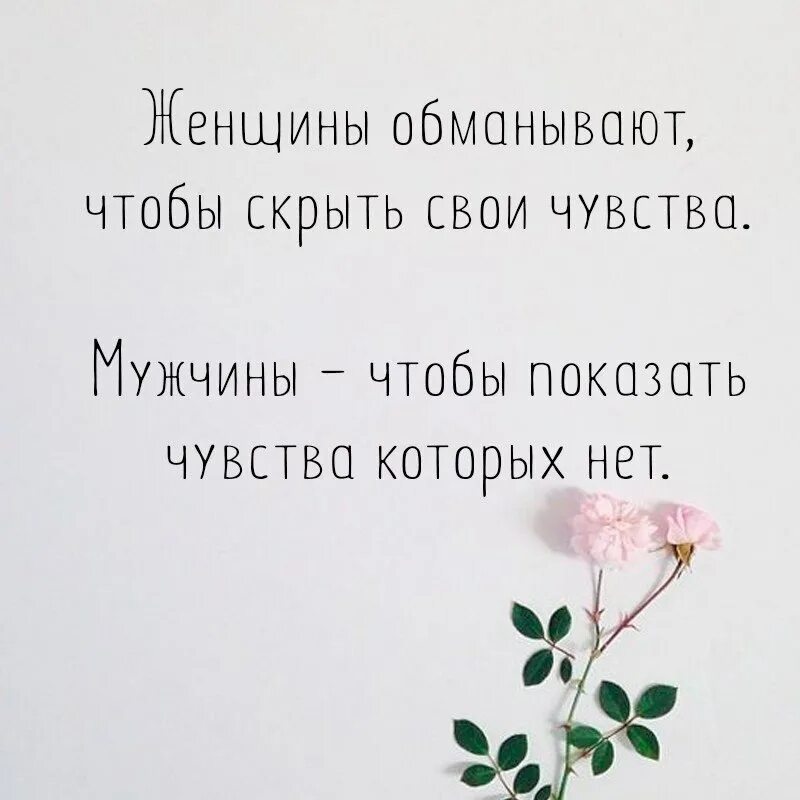 Женщины обманывают, чтобы скрыть свои чувства.

Мужчины – чтобы показать чувства которых нет.